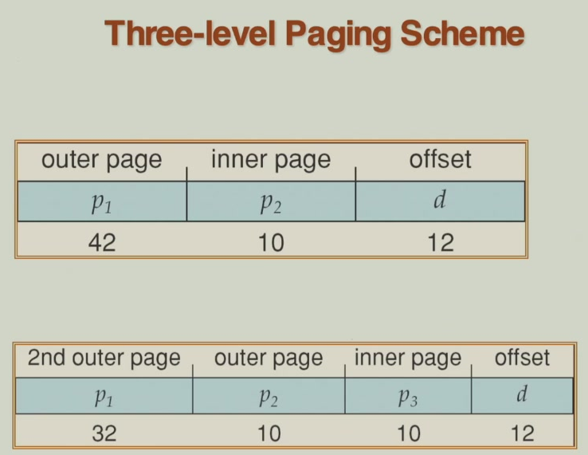 Three-level Paging Scheme

| outer page | inner page | offset |
|---|---|---|
| $p_1$ | $p_2$ | $d$ |
| 42 | 10 | 12 |

| 2nd outer page | outer page | inner page | offset |
|---|---|---|---|
| $p_1$ | $p_2$ | $p_3$ | $d$ |
| 32 | 10 | 10 | 12 |